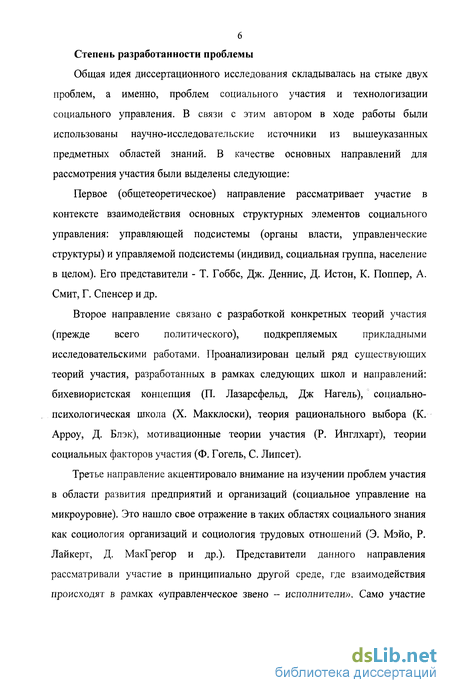 6

Степень разработанности проблемы

Общая идея диссертационного исследования складывалась на стыке двух проблем, а именно, проблем социального участия и технологизации социального управления. В связи с этим автором в ходе работы были использованы научно-исследовательские источники из вышеуказанных предметных областей знаний. В качестве основных направлений для рассмотрения участия были выделены следующие:

Первое (общетеоретическое) направление рассматривает участие в контексте взаимодействия основных структурных элементов социального управления: управляющей подсистемы (органы власти, управленческие структуры) и управляемой подсистемы (индивид, социальная группа, население в целом). Его представители - Т. Гоббс, Дж. Деннис, Д. Истон, К. Поппер, А. Смит, Г. Спенсер и др.

Второе направление связано с разработкой конкретных теорий участия (прежде всего политического), подкрепляемых прикладными исследовательскими работами. Проанализирован целый ряд существующих теорий участия, разработанных в рамках следующих школ и направлений: бихевиористская концепция (П. Лазарсфельд, Дж Нагель), социально-психологическая школа (Х. Макклоски), теория рационального выбора (К. Арроу, Д. Блэк), мотивационные теории участия (Р. Инглхарт), теории социальных факторов участия (Ф. Гогель, С. Липсет).

Третье направление акцентировало внимание на изучении проблем участия в области развития предприятий и организаций (социальное управление на микроуровне). Это нашло свое отражение в таких областях социального знания как социология организаций и социология трудовых отношений (Э. Мэйо, Р. Лайкерт, Д. МакГрегор и др.). Представители данного направления рассматривали участие в принципиально другой среде, где взаимодействия происходят в рамках «управленческое звено – исполнители». Само участие

dsLib.net
библиотека диссертаций